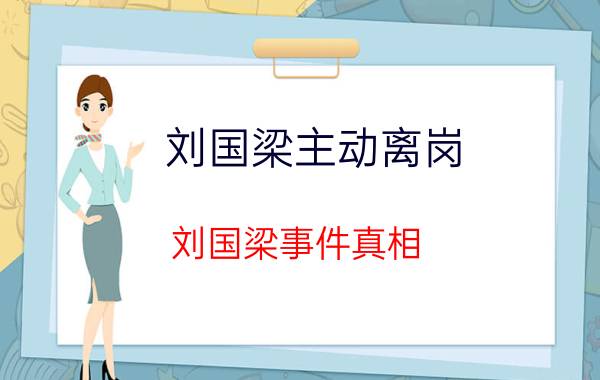 刘国梁主动离岗

刘国梁事件真相